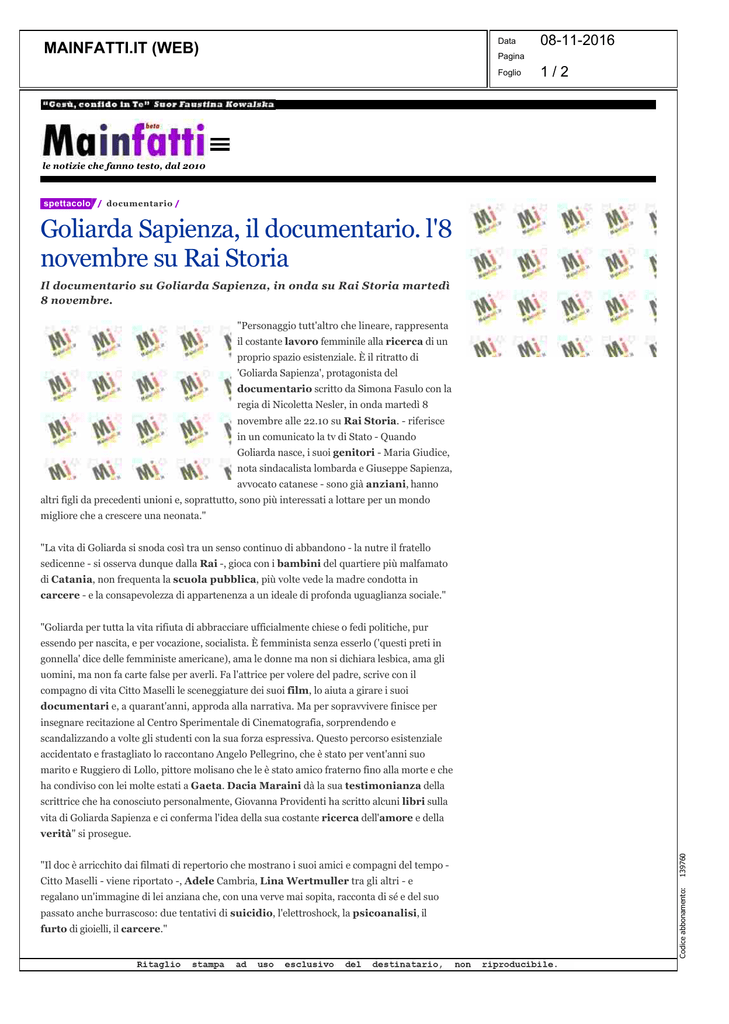 MAINFATTI.IT (WEB)

Data 08-11-2016
Pagina
Foglio 1 / 2

"Gesù, confido in Te" Suor Faustina Kowalska

Mainfatti beta

le notizie che fanno testo, dal 2010

spettacolo / documentario /

Goliarda Sapienza, il documentario. l'8 novembre su Rai Storia

Il documentario su Goliarda Sapienza, in onda su Rai Storia martedì 8 novembre.

"Personaggio tutt'altro che lineare, rappresenta il costante lavoro femminile alla ricerca di un proprio spazio esistenziale. È il ritratto di 'Goliarda Sapienza', protagonista del documentario scritto da Simona Fasulo con la regia di Nicoletta Nesler, in onda martedì 8 novembre alle 22.10 su Rai Storia. - riferisce in un comunicato la tv di Stato - Quando Goliarda nasce, i suoi genitori - Maria Giudice, nota sindacalista lombarda e Giuseppe Sapienza, avvocato catanese - sono già anziani, hanno altri figli da precedenti unioni e, soprattutto, sono più interessati a lottare per un mondo migliore che a crescere una neonata."

"La vita di Goliarda si snoda così tra un senso continuo di abbandono - la nutre il fratello sedicenne - si osserva dunque dalla Rai -, gioca con i bambini del quartiere più malfamato di Catania, non frequenta la scuola pubblica, più volte vede la madre condotta in carcere - e la consapevolezza di appartenenza a un ideale di profonda uguaglianza sociale."

"Goliarda per tutta la vita rifiuta di abbracciare ufficialmente chiese o fedi politiche, pur essendo per nascita, e per vocazione, socialista. È femminista senza esserlo ('questi preti in gonnella' dice delle femministe americane), ama le donne ma non si dichiara lesbica, ama gli uomini, ma non fa carte false per averli. Fa l'attrice per volere del padre, scrive con il compagno di vita Citto Maselli le sceneggiature dei suoi film, lo aiuta a girare i suoi documentari e, a quarant'anni, approda alla narrativa. Ma per sopravvivere finisce per insegnare recitazione al Centro Sperimentale di Cinematografia, sorprendendo e scandalizzando a volte gli studenti con la sua forza espressiva. Questo percorso esistenziale accidentato e frastagliato lo raccontano Angelo Pellegrino, che è stato per vent'anni suo marito e Ruggiero di Lollo, pittore molisano che le è stato amico fraterno fino alla morte e che ha condiviso con lei molte estati a Gaeta. Dacia Maraini dà la sua testimonianza della scrittrice che ha conosciuto personalmente, Giovanna Providenti ha scritto alcuni libri sulla vita di Goliarda Sapienza e ci conferma l'idea della sua costante ricerca dell'amore e della verità" si prosegue.

"Il doc è arricchito dai filmati di repertorio che mostrano i suoi amici e compagni del tempo - Citto Maselli - viene riportato -, Adele Cambria, Lina Wertmuller tra gli altri - e regalano un'immagine di lei anziana che, con una verve mai sopita, racconta di sé e del suo passato anche burrascoso: due tentativi di suicidio, l'elettroshock, la psicoanalisi, il furto di gioielli, il carcere."

Codice abbonamento: 139760

Ritaglio stampa ad uso esclusivo del destinatario, non riproducibile.